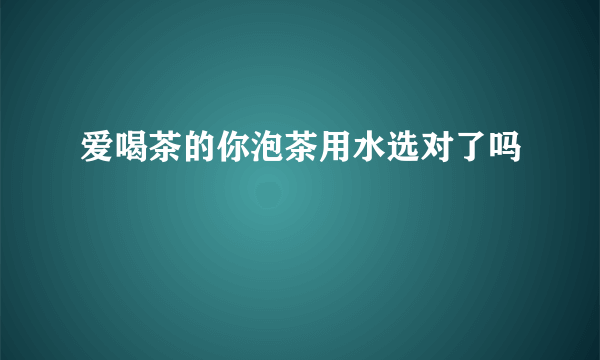 爱喝茶的你泡茶用水选对了吗